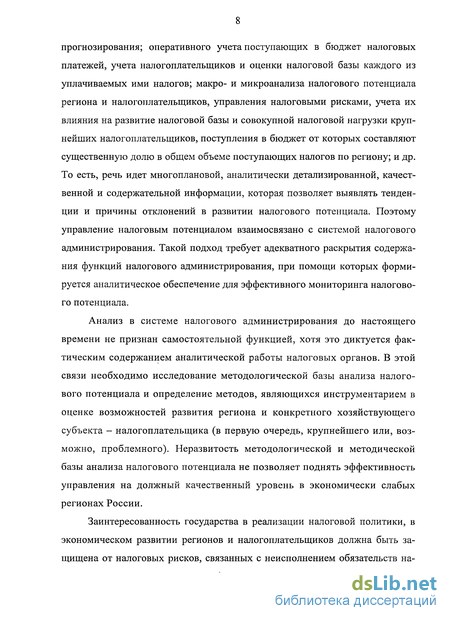 8

прогнозирования; оперативного учета поступающих в бюджет налоговых платежей, учета налогоплательщиков и оценки налоговой базы каждого из уплачиваемых ими налогов; макро- и микроанализа налогового потенциала региона и налогоплательщиков, управления налоговыми рисками, учета их влияния на развитие налоговой базы и совокупной налоговой нагрузки крупнейших налогоплательщиков, поступления в бюджет от которых составляют существенную долю в общем объеме поступающих налогов по региону; и др. То есть, речь идет многоплановой, аналитически детализированной, качественной и содержательной информации, которая позволяет выявлять тенденции и причины отклонений в развитии налогового потенциала. Поэтому управление налоговым потенциалом взаимосвязано с системой налогового администрирования. Такой подход требует адекватного раскрытия содержания функций налогового администрирования, при помощи которых формируется аналитическое обеспечение для эффективного мониторинга налогового потенциала.

Анализ в системе налогового администрирования до настоящего времени не признан самостоятельной функцией, хотя это диктуется фактическим содержанием аналитической работы налоговых органов. В этой связи необходимо исследование методологической базы анализа налогового потенциала и определение методов, являющихся инструментарием в оценке возможностей развития региона и конкретного хозяйствующего субъекта – налогоплательщика (в первую очередь, крупнейшего или, возможно, проблемного). Неразвитость методологической и методической базы анализа налогового потенциала не позволяет поднять эффективность управления на должный качественный уровень в экономически слабых регионах России.

Заинтересованность государства в реализации налоговой политики, в экономическом развитии регионов и налогоплательщиков должна быть защищена от налоговых рисков, связанных с неисполнением обязательств на-

dsLib.net
библиотека диссертаций